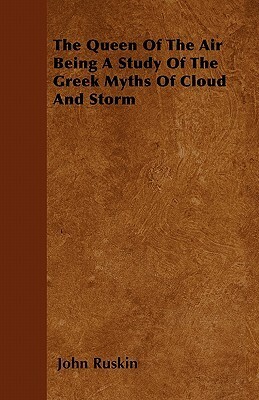 The Queen Of The Air Being A Study Of The Greek Myths Of Cloud And Storm

John Ruskin